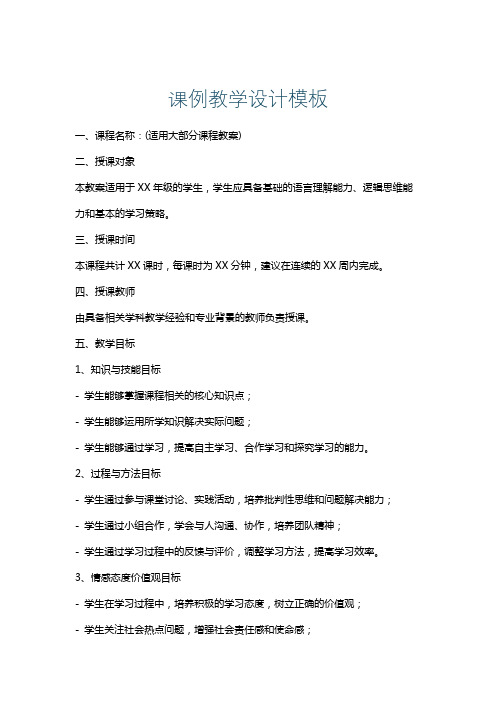 课例教学设计模板

一、课程名称：(适用大部分课程教案)

二、授课对象

本教案适用于 XX 年级的学生，学生应具备基础的语言理解能力、逻辑思维能力和基本的学习策略。

三、授课时间

本课程共计 XX 课时，每课时为 XX 分钟，建议在连续的 XX 周内完成。

四、授课教师

由具备相关学科教学经验和专业背景的教师负责授课。

五、教学目标

1、知识与技能目标

- 学生能够掌握课程相关的核心知识点；

- 学生能够运用所学知识解决实际问题；

- 学生能够通过学习，提高自主学习、合作学习和探究学习的能力。

2、过程与方法目标

- 学生通过参与课堂讨论、实践活动，培养批判性思维和问题解决能力；

- 学生通过小组合作，学会与人沟通、协作，培养团队精神；

- 学生通过学习过程中的反馈与评价，调整学习方法，提高学习效率。

3、情感态度价值观目标

- 学生在学习过程中，培养积极的学习态度，树立正确的价值观；

- 学生关注社会热点问题，增强社会责任感和使命感；